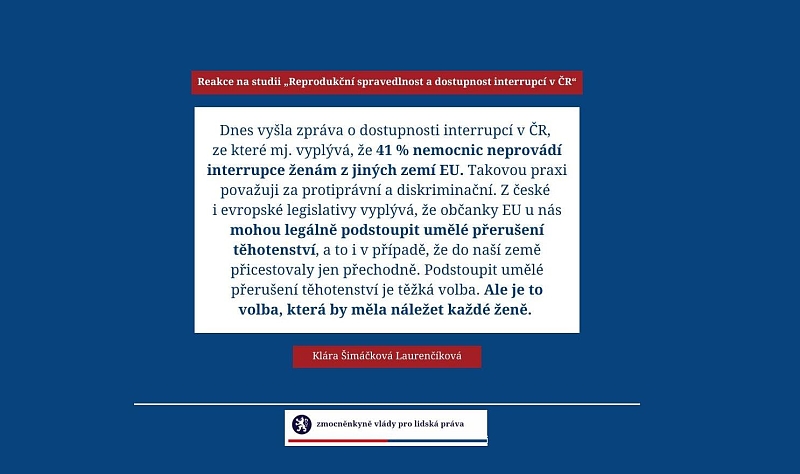 Reakce na studii „Reprodukční spravedlnost a dostupnost interrupcí v ČR“

Dnes vyšla zpráva o dostupnosti interrupcí v ČR, ze které mj. vyplývá, že 41 % nemocnic neprovádí interrupce ženám z jiných zemí EU. Takovou praxi považuji za protiprávní a diskriminační. Z české i evropské legislativy vyplývá, že občanky EU u nás mohou legálně podstoupit umělé přerušení těhotenství, a to i v případě, že do naší země přicestovaly jen přechodně. Podstoupit umělé přerušení těhotenství je těžká volba. Ale je to volba, která by měla náležet každé ženě.

Klára Šimáčková Laurenčíková

zmocněnkyně vlády pro lidská práva